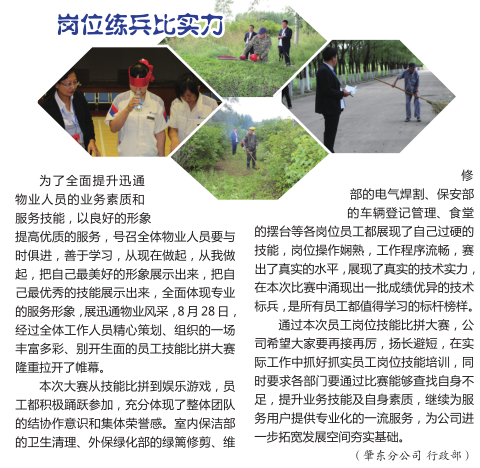 岗位练兵比实力

为了全面提升迅通物业人员的业务素质和服务技能，以良好的形象提高优质的服务，号召全体物业人员要与时俱进，善于学习，从现在做起，从我做起，把自己最美好的形象展示出来，把自己最优秀的技能展示出来，全面体现专业的服务形象，展迅通物业风采，8月28日，经过全体工作人员精心策划、组织的一场丰富多彩、别开生面的员工技能比拼大赛隆重拉开了帷幕。

本次大赛从技能比拼到娱乐游戏，员工都积极踊跃参加，充分体现了整体团队的结协作意识和集体荣誉感。室内保洁部的卫生清理、外保绿化部的绿篱修剪、维修部的电气焊割、保安部的车辆登记管理、食堂的摆台等各岗位员工都展现了自己过硬的技能，岗位操作娴熟，工作程序流畅，赛出了真实的水平，展现了真实的技术实力，在本次比赛中涌现出一批成绩优异的技术标兵，是所有员工都值得学习的标杆榜样。

通过本次员工岗位技能比拼大赛，公司希望大家要再接再厉，扬长避短，在实际工作中抓好抓实员工岗位技能培训，同时要求各部门要通过比赛能够查找自身不足，提升业务技能及自身素质，继续为服务用户提供专业化的一流服务，为公司进一步拓宽发展空间夯实基础。

（肇东分公司 行政部）